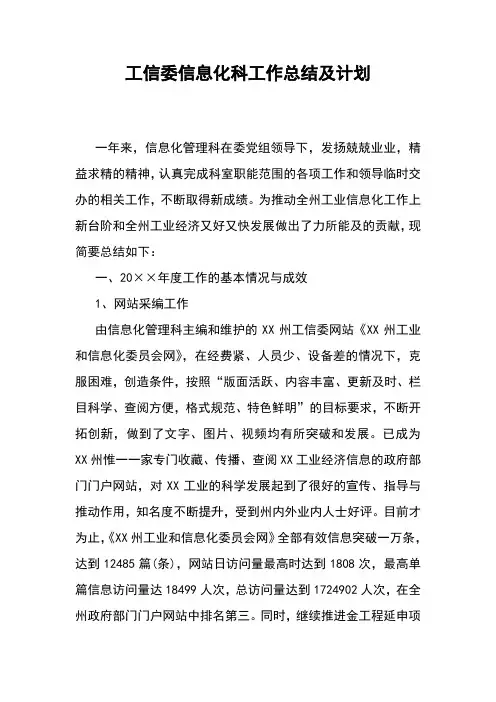 工信委信息化科工作总结及计划

一年来，信息化管理科在委党组领导下，发扬兢兢业业，精益求精的精神，认真完成科室职能范围的各项工作和领导临时交办的相关工作，不断取得新成绩。为推动全州工业信息化工作上新台阶和全州工业经济又好又快发展做出了力所能及的贡献，现简要总结如下：

一、20××年度工作的基本情况与成效

1、网站采编工作

由信息化管理科主编和维护的 XX 州工信委网站《XX 州工业和信息化委员会网》，在经费紧、人员少、设备差的情况下，克服困难，创造条件，按照“版面活跃、内容丰富、更新及时、栏目科学、查阅方便，格式规范、特色鲜明”的目标要求，不断开拓创新，做到了文字、图片、视频均有所突破和发展。已成为 XX 州惟一一家专门收藏、传播、查阅 XX 工业经济信息的政府部门门户网站，对 XX 工业的科学发展起到了很好的宣传、指导与推动作用，知名度不断提升，受到州内外业内人士好评。目前才为止，《XX 州工业和信息化委员会网》全部有效信息突破一万条，达到 12485 篇(条)，网站日访问量最高时达到 1808 次，最高单篇信息访问量达 18499 人次，总访问量达到 1724902 人次，在全州政府部门门户网站中排名第三。同时，继续推进金工程延申项